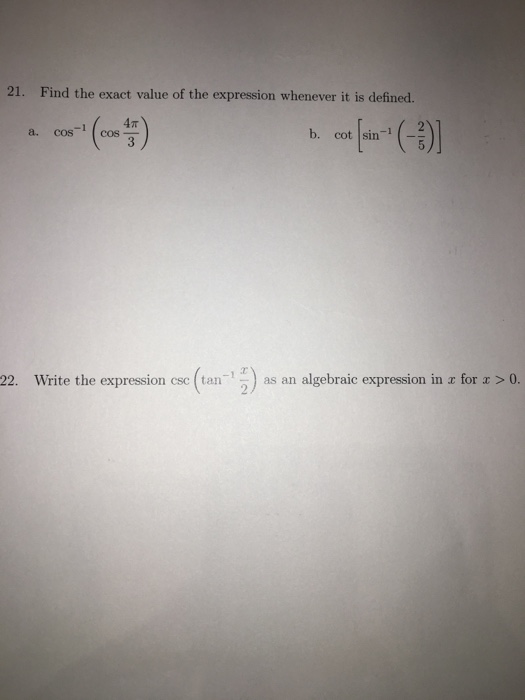 21. Find the exact value of the expression whenever it is defined.

a. $\cos^{-1}\left(\cos\frac{4\pi}{3}\right)$

b. $\cot\left[\sin^{-1}\left(-\frac{2}{5}\right)\right]$

22. Write the expression $\csc\left(\tan^{-1}\frac{x}{2}\right)$ as an algebraic expression in $x$ for $x > 0$.